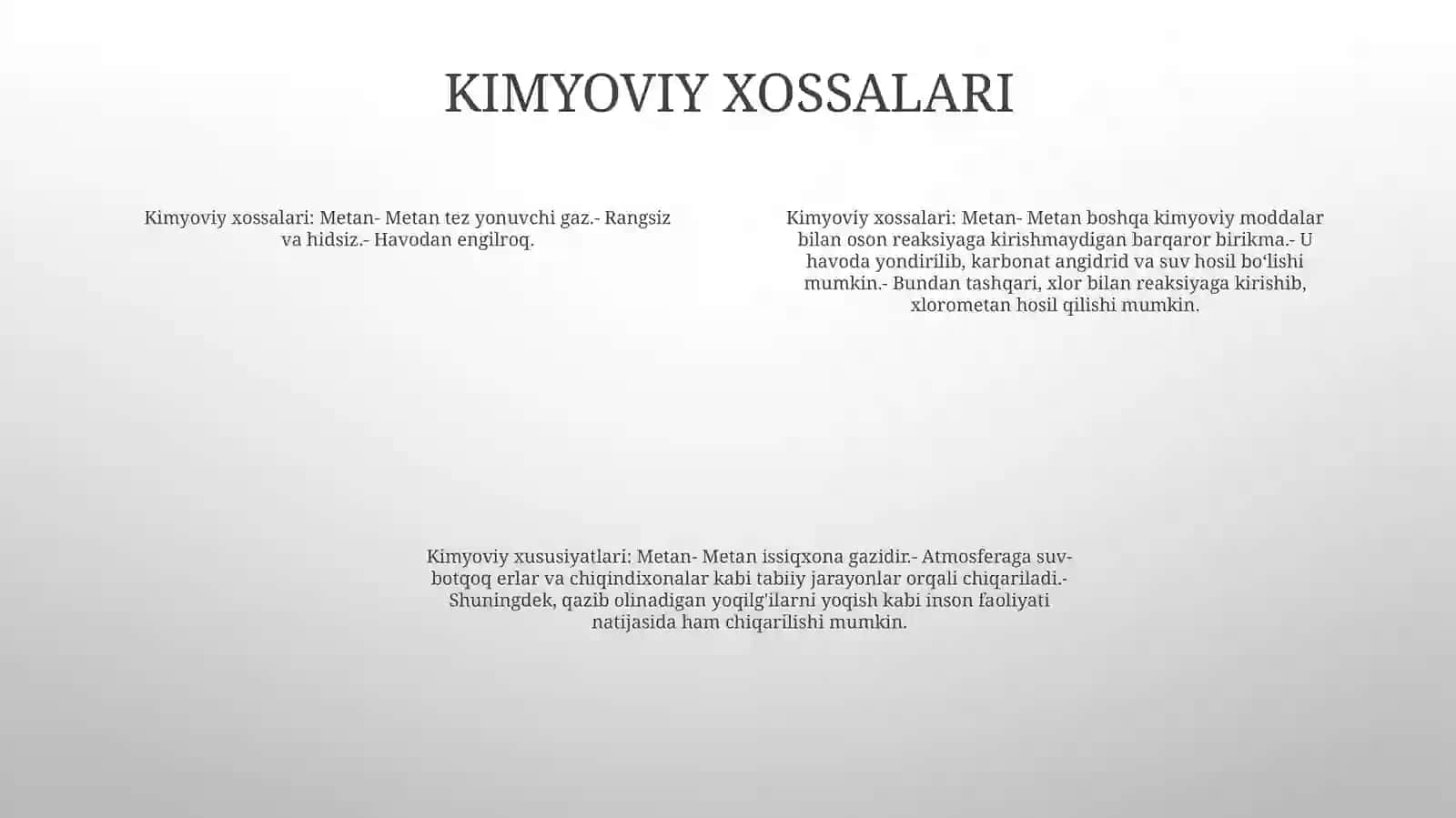 KIMYOVIY XOSSALARI

Kimyoviy xossalari: Metan- Metan tez yonuvchi gaz.- Rangsiz va hidsiz.- Havodan engilroq.

Kimyoviy xossalari: Metan- Metan boshqa kimyoviy moddalar bilan oson reaksiyaga kirishmaydigan barqaror birikma.- U havoda yondirilib, karbonat angidrid va suv hosil bo'lishi mumkin.- Bundan tashqari, xlor bilan reaksiyaga kirishib, xlorometan hosil qilishi mumkin.

Kimyoviy xususiyatlari: Metan- Metan issiqxona gazidir.- Atmosferaga suv-botqoq erlar va chiqindixonalar kabi tabiiy jarayonlar orqali chiqariladi.- Shuningdek, qazib olinadigan yoqilg'ilarni yoqish kabi inson faoliyati natijasida ham chiqarilishi mumkin.